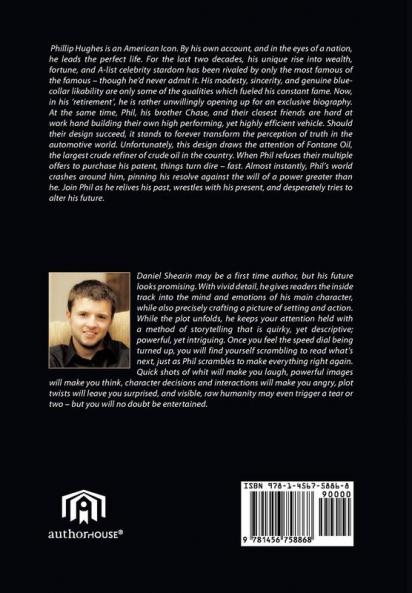 Phillip Hughes is an American Icon. By his own account, and in the eyes of a nation, he leads the perfect life. For the last two decades, his unique rise into wealth, fortune, and A-list celebrity stardom has been rivaled by only the most famous of the famous – though he'd never admit it. His modesty, sincerity, and genuine blue-collar likability are only some of the qualities which fueled his constant fame. Now, in his 'retirement', he is rather unwillingly opening up for an exclusive biography. At the same time, Phil, his brother Chase, and their closest friends are hard at work hand building their own high performing, yet highly efficient vehicle. Should their design succeed, it stands to forever transform the perception of truth in the automotive world. Unfortunately, this design draws the attention of Fontane Oil, the largest crude refiner of crude oil in the country. When Phil refuses their multiple offers to purchase his patent, things turn dire – fast. Almost instantly, Phil's world crashes around him, pinning his resolve against the will of a power greater than he. Join Phil as he relives his past, wrestles with his present, and desperately tries to alter his future.

Daniel Shearin may be a first time author, but his future looks promising. With vivid detail, he gives readers the inside track into the mind and emotions of his main character, while also precisely crafting a picture of setting and action. While the plot unfolds, he keeps your attention held with a method of storytelling that is quirky, yet descriptive; powerful, yet intriguing. Once you feel the speed dial being turned up, you will find yourself scrambling to read what's next, just as Phil scrambles to make everything right again. Quick shots of whit will make you laugh, powerful images will make you think, character decisions and interactions will make you angry, plot twists will leave you surprised, and visible, raw humanity may even trigger a tear or two – but you will no doubt be entertained.

authorHOUSE®

ISBN 978-1-4567-5886-8
90000
9 781456 758868